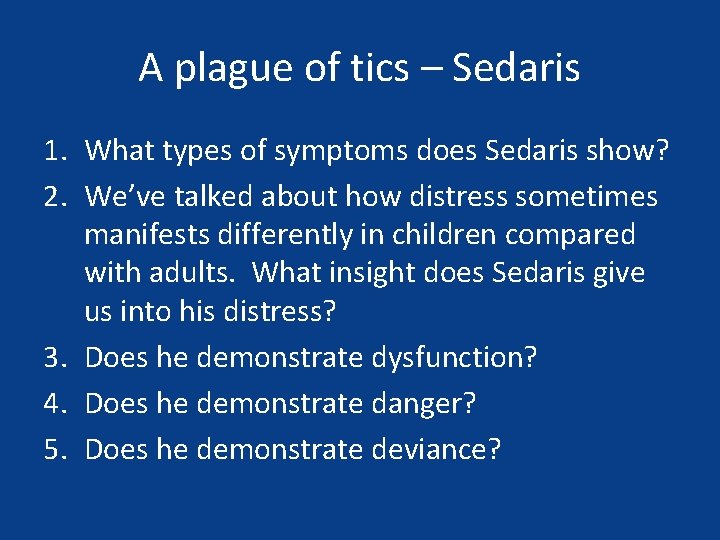 A plague of tics – Sedaris

1. What types of symptoms does Sedaris show?
2. We’ve talked about how distress sometimes manifests differently in children compared with adults. What insight does Sedaris give us into his distress?
3. Does he demonstrate dysfunction?
4. Does he demonstrate danger?
5. Does he demonstrate deviance?